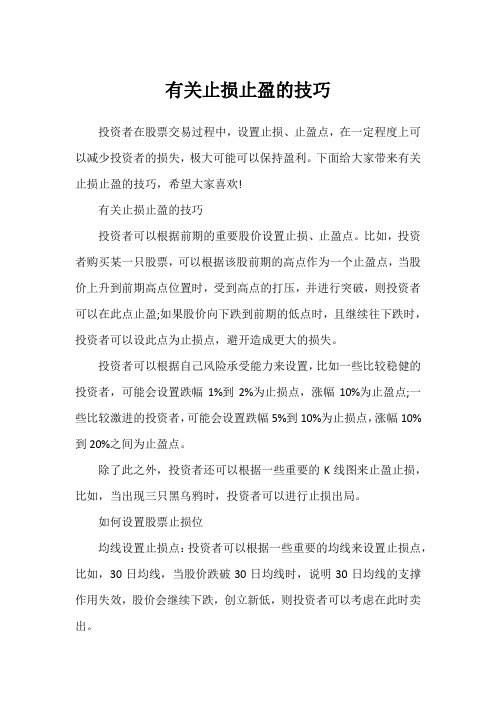 有关止损止盈的技巧

投资者在股票交易过程中，设置止损、止盈点，在一定程度上可以减少投资者的损失，极大可能可以保持盈利。下面给大家带来有关止损止盈的技巧，希望大家喜欢!

有关止损止盈的技巧

投资者可以根据前期的重要股价设置止损、止盈点。比如，投资者购买某一只股票，可以根据该股前期的高点作为一个止盈点，当股价上升到前期高点位置时，受到高点的打压，并进行突破，则投资者可以在此点止盈;如果股价向下跌到前期的低点时，且继续往下跌时，投资者可以设此点为止损点，避开造成更大的损失。

投资者可以根据自己风险承受能力来设置，比如一些比较稳健的投资者，可能会设置跌幅 1%到 2%为止损点，涨幅 10%为止盈点;一些比较激进的投资者，可能会设置跌幅 5%到 10%为止损点，涨幅 10%到 20%之间为止盈点。

除了此之外，投资者还可以根据一些重要的 K 线图来止盈止损，比如，当出现三只黑乌鸦时，投资者可以进行止损出局。

如何设置股票止损位

均线设置止损点：投资者可以根据一些重要的均线来设置止损点，比如，30 日均线，当股价跌破 30 日均线时，说明 30 日均线的支撑作用失效，股价会继续下跌，创立新低，则投资者可以考虑在此时卖出。